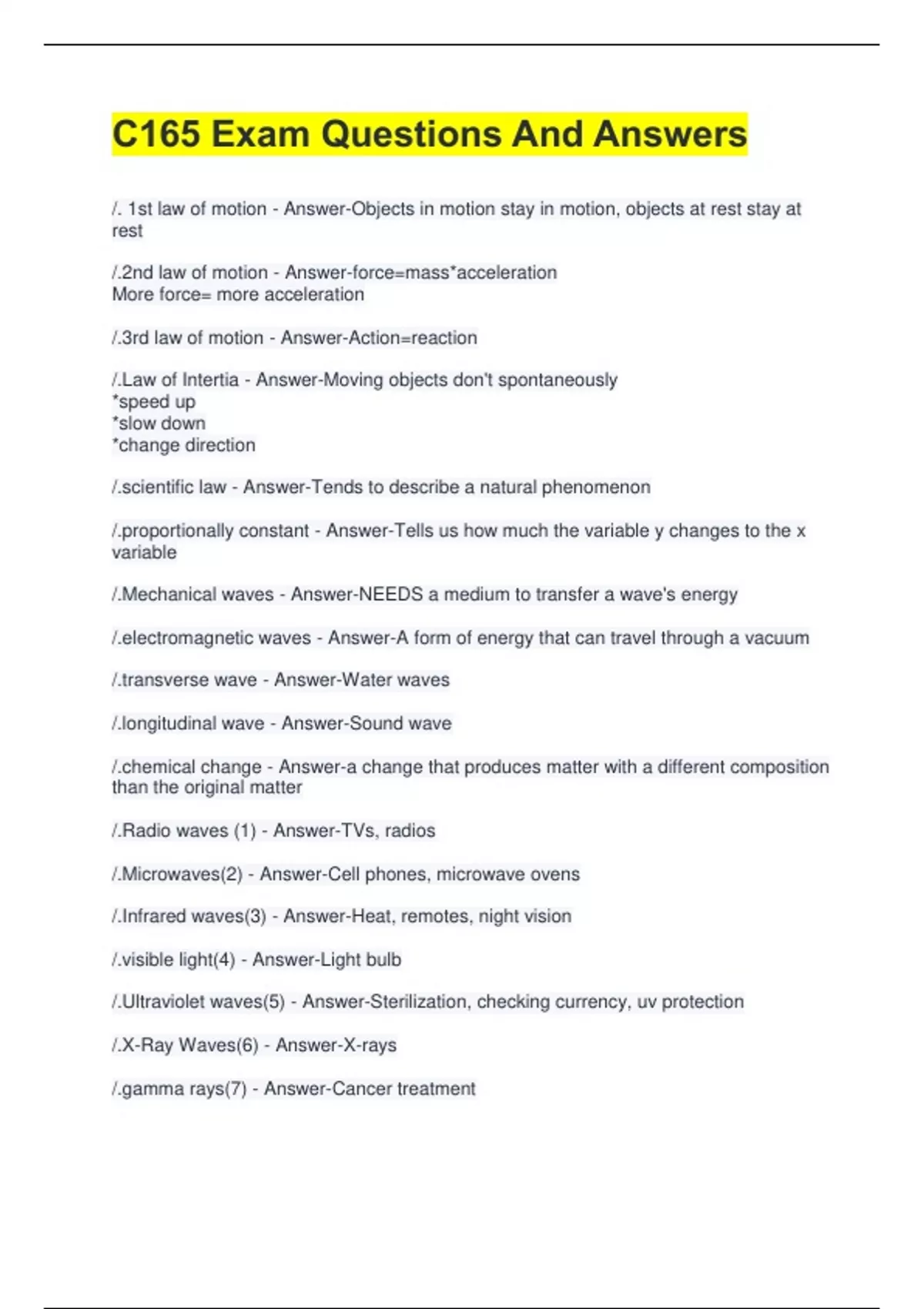 C165 Exam Questions And Answers

/. 1st law of motion - Answer-Objects in motion stay in motion, objects at rest stay at rest

/.2nd law of motion - Answer-force=mass*acceleration
More force= more acceleration

/.3rd law of motion - Answer-Action=reaction

/.Law of Intertia - Answer-Moving objects don't spontaneously
*speed up
*slow down
*change direction

/.scientific law - Answer-Tends to describe a natural phenomenon

/.proportionally constant - Answer-Tells us how much the variable y changes to the x variable

/.Mechanical waves - Answer-NEEDS a medium to transfer a wave's energy

/.electromagnetic waves - Answer-A form of energy that can travel through a vacuum

/.transverse wave - Answer-Water waves

/.longitudinal wave - Answer-Sound wave

/.chemical change - Answer-a change that produces matter with a different composition than the original matter

/.Radio waves (1) - Answer-TVs, radios

/.Microwaves(2) - Answer-Cell phones, microwave ovens

/.Infrared waves(3) - Answer-Heat, remotes, night vision

/.visible light(4) - Answer-Light bulb

/.Ultraviolet waves(5) - Answer-Sterilization, checking currency, uv protection

/.X-Ray Waves(6) - Answer-X-rays

/.gamma rays(7) - Answer-Cancer treatment